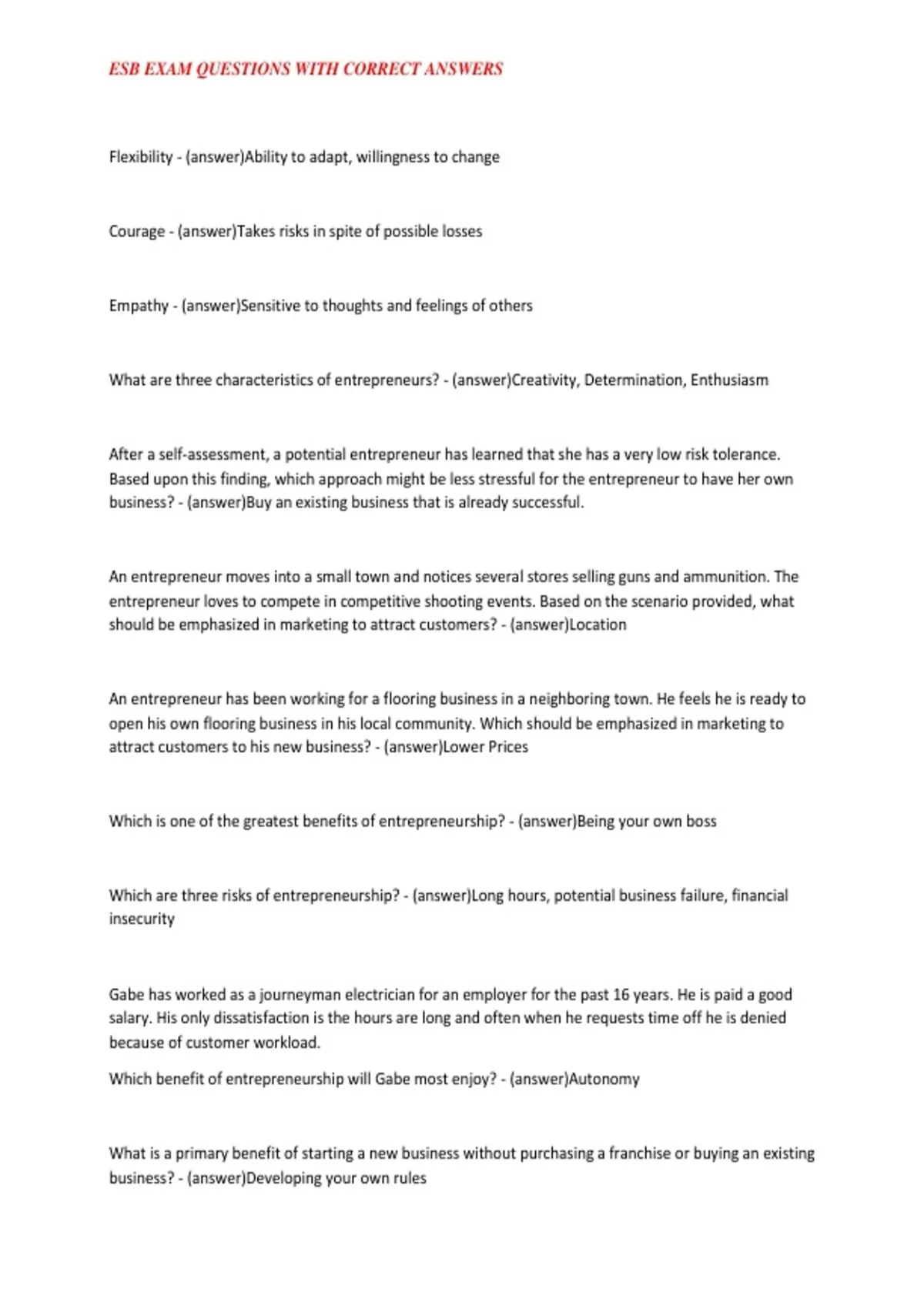 ESB EXAM QUESTIONS WITH CORRECT ANSWERS

Flexibility - (answer)Ability to adapt, willingness to change

Courage - (answer)Takes risks in spite of possible losses

Empathy - (answer)Sensitive to thoughts and feelings of others

What are three characteristics of entrepreneurs? - (answer)Creativity, Determination, Enthusiasm

After a self-assessment, a potential entrepreneur has learned that she has a very low risk tolerance. Based upon this finding, which approach might be less stressful for the entrepreneur to have her own business? - (answer)Buy an existing business that is already successful.

An entrepreneur moves into a small town and notices several stores selling guns and ammunition. The entrepreneur loves to compete in competitive shooting events. Based on the scenario provided, what should be emphasized in marketing to attract customers? - (answer)Location

An entrepreneur has been working for a flooring business in a neighboring town. He feels he is ready to open his own flooring business in his local community. Which should be emphasized in marketing to attract customers to his new business? - (answer)Lower Prices

Which is one of the greatest benefits of entrepreneurship? - (answer)Being your own boss

Which are three risks of entrepreneurship? - (answer)Long hours, potential business failure, financial insecurity

Gabe has worked as a journeyman electrician for an employer for the past 16 years. He is paid a good salary. His only dissatisfaction is the hours are long and often when he requests time off he is denied because of customer workload.

Which benefit of entrepreneurship will Gabe most enjoy? - (answer)Autonomy

What is a primary benefit of starting a new business without purchasing a franchise or buying an existing business? - (answer)Developing your own rules